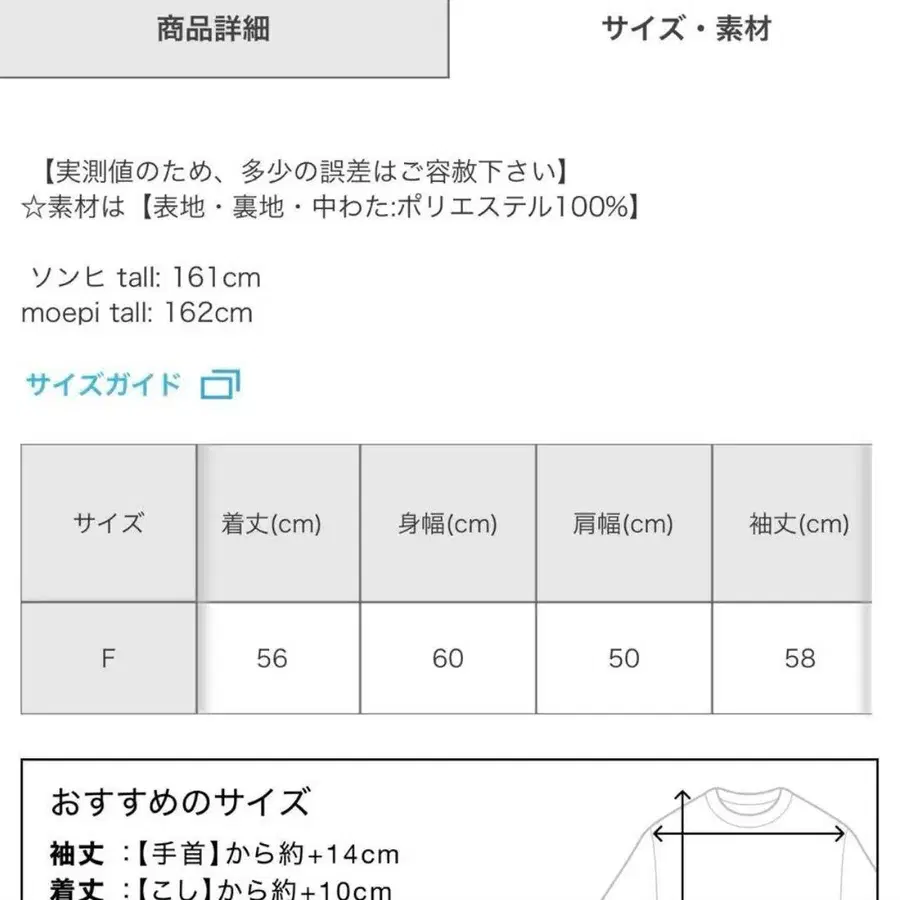 商品詳細

サイズ・素材

【実測値のため、多少の誤差はご容赦下さい】
☆素材は【表地・裏地・中わた:ポリエステル100%】

ソンヒ tall: 161cm
moepi tall: 162cm

サイズガイド

| サイズ | 着丈(cm) | 身幅(cm) | 肩幅(cm) | 袖丈(cm) |
|---|---|---|---|---|
| F | 56 | 60 | 50 | 58 |

おすすめのサイズ
袖丈 :【手首】から約+14cm
着丈 :【こし】から約+10cm